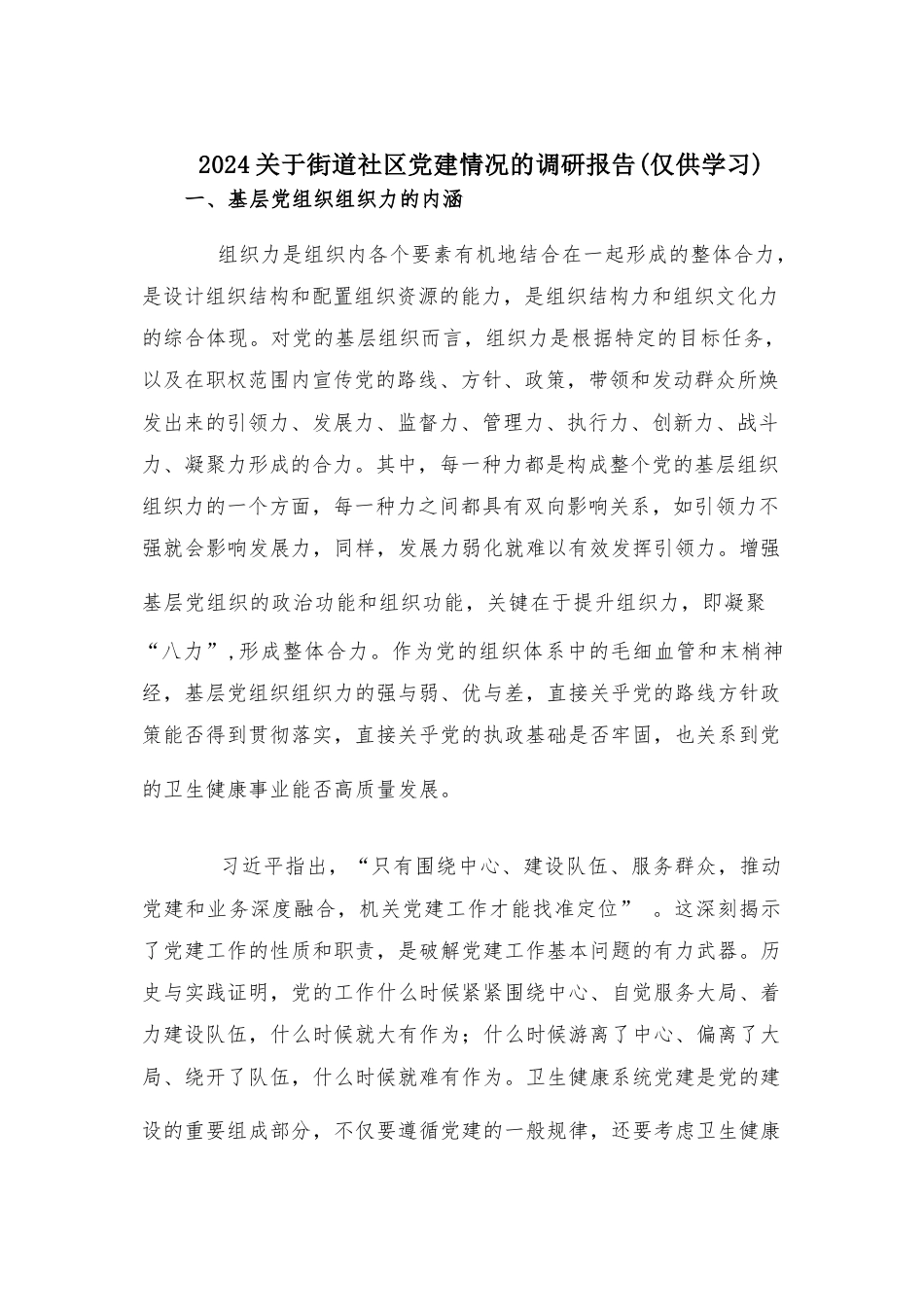 2024关于街道社区党建情况的调研报告(仅供学习)

一、基层党组织组织力的内涵

组织力是组织内各个要素有机地结合在一起形成的整体合力，是设计组织结构和配置组织资源的能力，是组织结构力和组织文化力的综合体现。对党的基层组织而言，组织力是根据特定的目标任务，以及在职权范围内宣传党的路线、方针、政策，带领和发动群众所焕发出来的引领力、发展力、监督力、管理力、执行力、创新力、战斗力、凝聚力形成的合力。其中，每一种力都是构成整个党的基层组织组织力的一个方面，每一种力之间都具有双向影响关系，如引领力不强就会影响发展力，同样，发展力弱化就难以有效发挥引领力。增强基层党组织的政治功能和组织功能，关键在于提升组织力，即凝聚“八力”,形成整体合力。作为党的组织体系中的毛细血管和末梢神经，基层党组织组织力的强与弱、优与差，直接关乎党的路线方针政策能否得到贯彻落实，直接关乎党的执政基础是否牢固，也关系到党的卫生健康事业能否高质量发展。

习近平指出，“只有围绕中心、建设队伍、服务群众，推动党建和业务深度融合，机关党建工作才能找准定位” 。这深刻揭示了党建工作的性质和职责，是破解党建工作基本问题的有力武器。历史与实践证明，党的工作什么时候紧紧围绕中心、自觉服务大局、着力建设队伍，什么时候就大有作为；什么时候游离了中心、偏离了大局、绕开了队伍，什么时候就难有作为。卫生健康系统党建是党的建设的重要组成部分，不仅要遵循党建的一般规律，还要考虑卫生健康